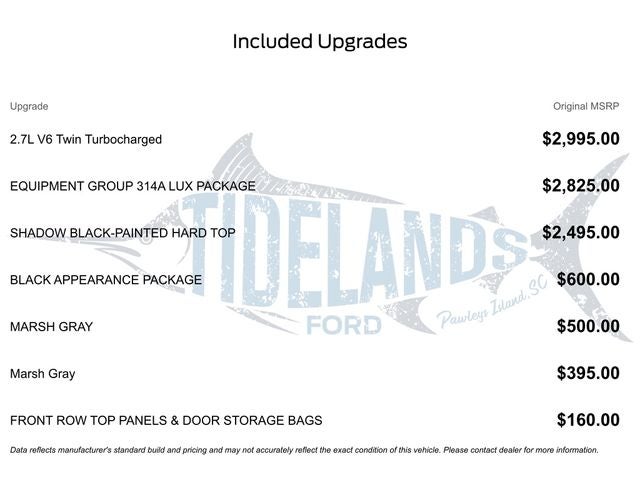 Included Upgrades

| Upgrade | Original MSRP |
|---|---|
| 2.7L V6 Twin Turbocharged | $2,995.00 |
| EQUIPMENT GROUP 314A LUX PACKAGE | $2,825.00 |
| SHADOW BLACK-PAINTED HARD TOP | $2,495.00 |
| BLACK APPEARANCE PACKAGE | $600.00 |
| MARSH GRAY | $500.00 |
| Marsh Gray | $395.00 |
| FRONT ROW TOP PANELS & DOOR STORAGE BAGS | $160.00 |

TIDELANDS FORD Pawleys Island, SC

Data reflects manufacturer's standard build and pricing and may not accurately reflect the exact condition of this vehicle. Please contact dealer for more information.